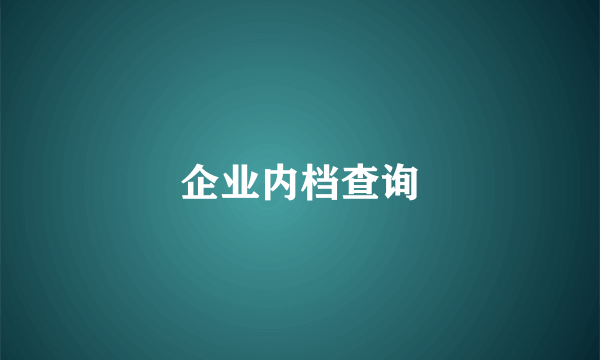 企业内档查询